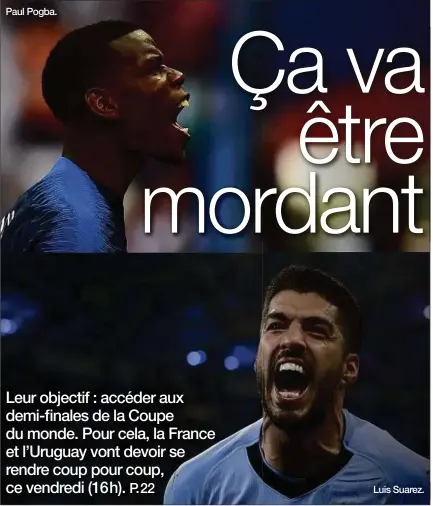 Paul Pogba.

Ça va être mordant

Leur objectif : accéder aux demi-finales de la Coupe du monde. Pour cela, la France et l'Uruguay vont devoir se rendre coup pour coup, ce vendredi (16h). P.22

Luis Suarez.